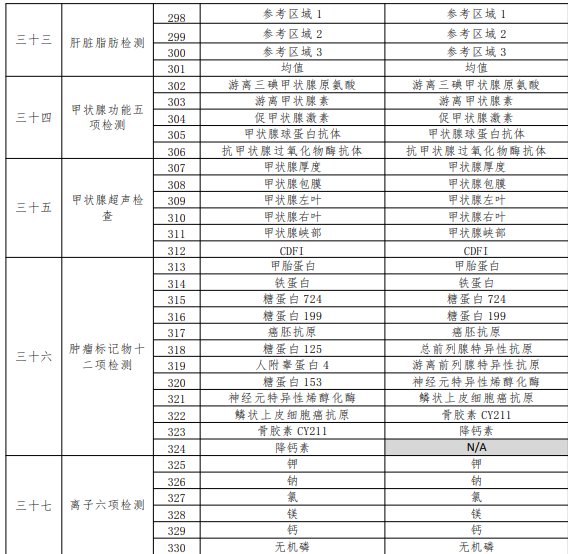 | 三十三 | 肝脏脂肪检测 | 298 | 参考区域 1 | 参考区域 1 |
|---|---|---|---|---|
| | | 299 | 参考区域 2 | 参考区域 2 |
| | | 300 | 参考区域 3 | 参考区域 3 |
| | | 301 | 均值 | 均值 |
| 三十四 | 甲状腺功能五项检测 | 302 | 游离三碘甲状腺原氨酸 | 游离三碘甲状腺原氨酸 |
| | | 303 | 游离甲状腺素 | 游离甲状腺素 |
| | | 304 | 促甲状腺激素 | 促甲状腺激素 |
| | | 305 | 甲状腺球蛋白抗体 | 甲状腺球蛋白抗体 |
| | | 306 | 抗甲状腺过氧化物酶抗体 | 抗甲状腺过氧化物酶抗体 |
| 三十五 | 甲状腺超声检查 | 307 | 甲状腺厚度 | 甲状腺厚度 |
| | | 308 | 甲状腺包膜 | 甲状腺包膜 |
| | | 309 | 甲状腺左叶 | 甲状腺左叶 |
| | | 310 | 甲状腺右叶 | 甲状腺右叶 |
| | | 311 | 甲状腺峡部 | 甲状腺峡部 |
| | | 312 | CDFI | CDFI |
| 三十六 | 肿瘤标记物十二项检测 | 313 | 甲胎蛋白 | 甲胎蛋白 |
| | | 314 | 铁蛋白 | 铁蛋白 |
| | | 315 | 糖蛋白 724 | 糖蛋白 724 |
| | | 316 | 糖蛋白 199 | 糖蛋白 199 |
| | | 317 | 癌胚抗原 | 癌胚抗原 |
| | | 318 | 糖蛋白 125 | 总前列腺特异性抗原 |
| | | 319 | 人附睾蛋白 4 | 游离前列腺特异性抗原 |
| | | 320 | 糖蛋白 153 | 神经元特异性烯醇化酶 |
| | | 321 | 神经元特异性烯醇化酶 | 鳞状上皮细胞癌抗原 |
| | | 322 | 鳞状上皮细胞癌抗原 | 骨胶素 CY211 |
| | | 323 | 骨胶素 CY211 | 降钙素 |
| | | 324 | 降钙素 | N/A |
| 三十七 | 离子六项检测 | 325 | 钾 | 钾 |
| | | 326 | 钠 | 钠 |
| | | 327 | 氯 | 氯 |
| | | 328 | 镁 | 镁 |
| | | 329 | 钙 | 钙 |
| | | 330 | 无机磷 | 无机磷 |